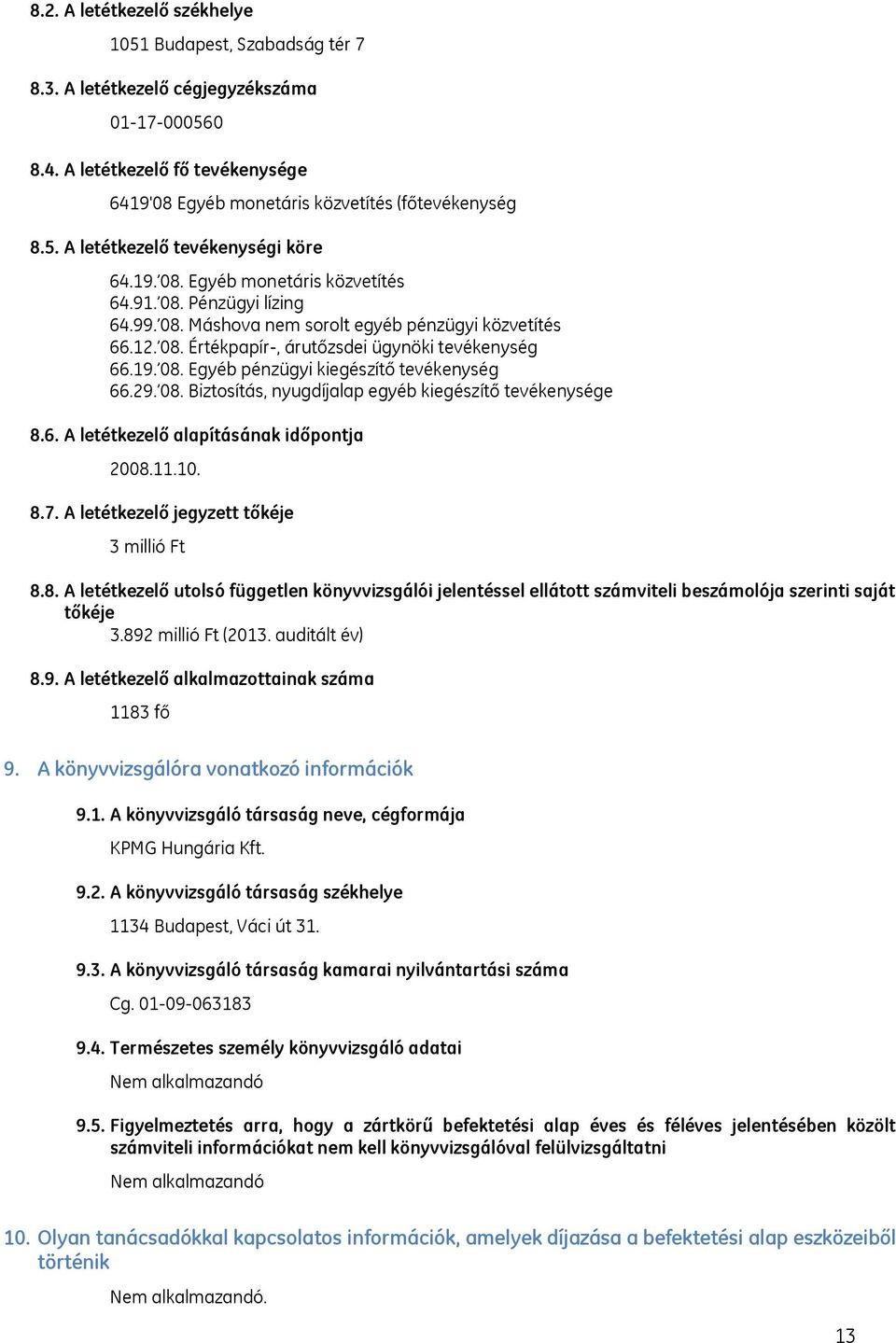 8.2. A letétkezelő székhelye

1051 Budapest, Szabadság tér 7

8.3. A letétkezelő cégjegyzékszáma

01-17-000560

8.4. A letétkezelő fő tevékenysége

6419'08 Egyéb monetáris közvetítés (főtevékenység

8.5. A letétkezelő tevékenységi köre

64.19.'08. Egyéb monetáris közvetítés
64.91.'08. Pénzügyi lízing
64.99.'08. Máshova nem sorolt egyéb pénzügyi közvetítés
66.12.'08. Értékpapír-, árutőzsdei ügynöki tevékenység
66.19.'08. Egyéb pénzügyi kiegészítő tevékenység
66.29.'08. Biztosítás, nyugdíjalap egyéb kiegészítő tevékenysége

8.6. A letétkezelő alapításának időpontja

2008.11.10.

8.7. A letétkezelő jegyzett tőkéje

3 millió Ft

8.8. A letétkezelő utolsó független könyvvizsgálói jelentéssel ellátott számviteli beszámolója szerinti saját tőkéje

3.892 millió Ft (2013. auditált év)

8.9. A letétkezelő alkalmazottainak száma

1183 fő

9. A könyvvizsgálóra vonatkozó információk

9.1. A könyvvizsgáló társaság neve, cégformája

KPMG Hungária Kft.

9.2. A könyvvizsgáló társaság székhelye

1134 Budapest, Váci út 31.

9.3. A könyvvizsgáló társaság kamarai nyilvántartási száma

Cg. 01-09-063183

9.4. Természetes személy könyvvizsgáló adatai

Nem alkalmazandó

9.5. Figyelmeztetés arra, hogy a zártkörű befektetési alap éves és féléves jelentésében közölt számviteli információkat nem kell könyvvizsgálóval felülvizsgáltatni

Nem alkalmazandó

10. Olyan tanácsadókkal kapcsolatos információk, amelyek díjazása a befektetési alap eszközeiből történik

Nem alkalmazandó.

13